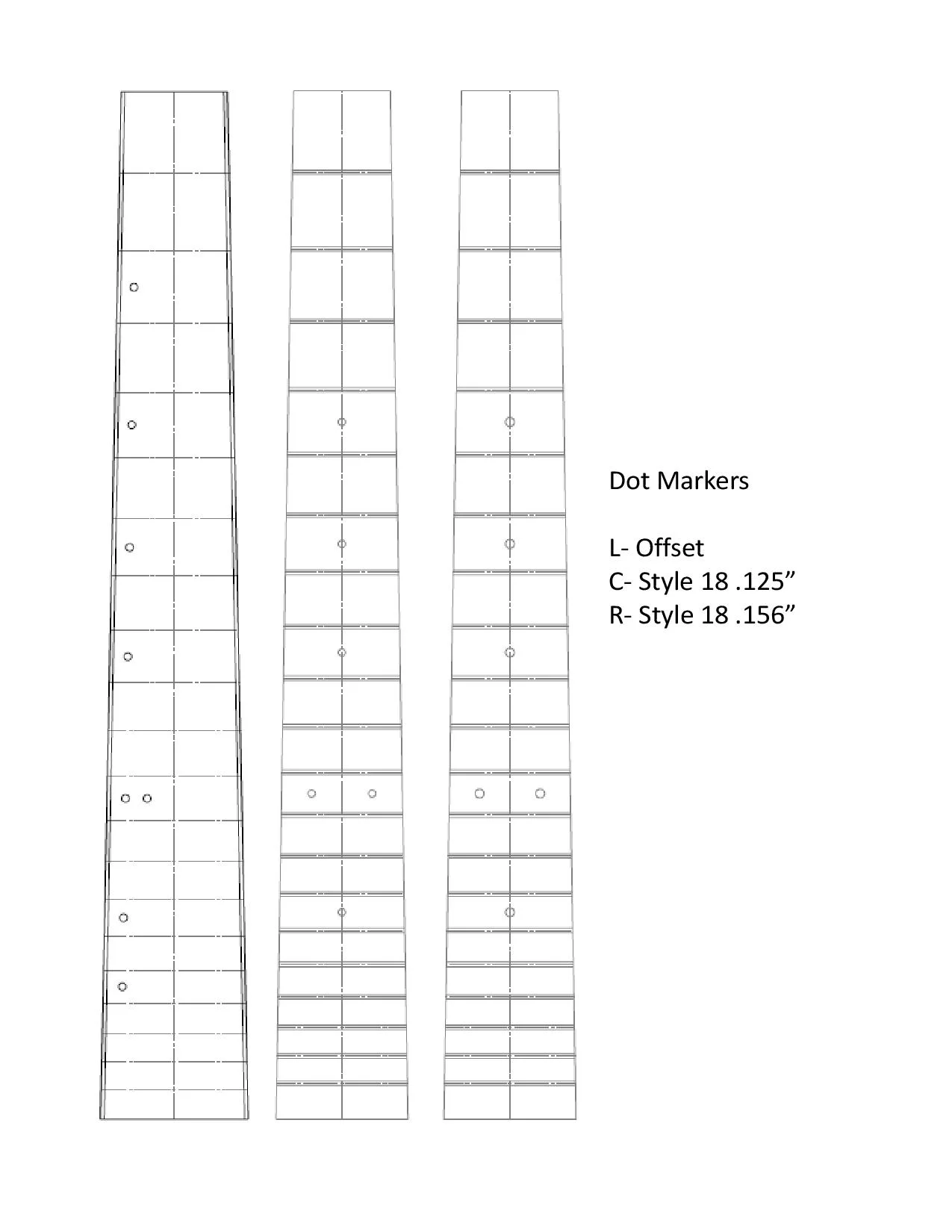 Dot Markers

L- Offset
C- Style 18 .125”
R- Style 18 .156”